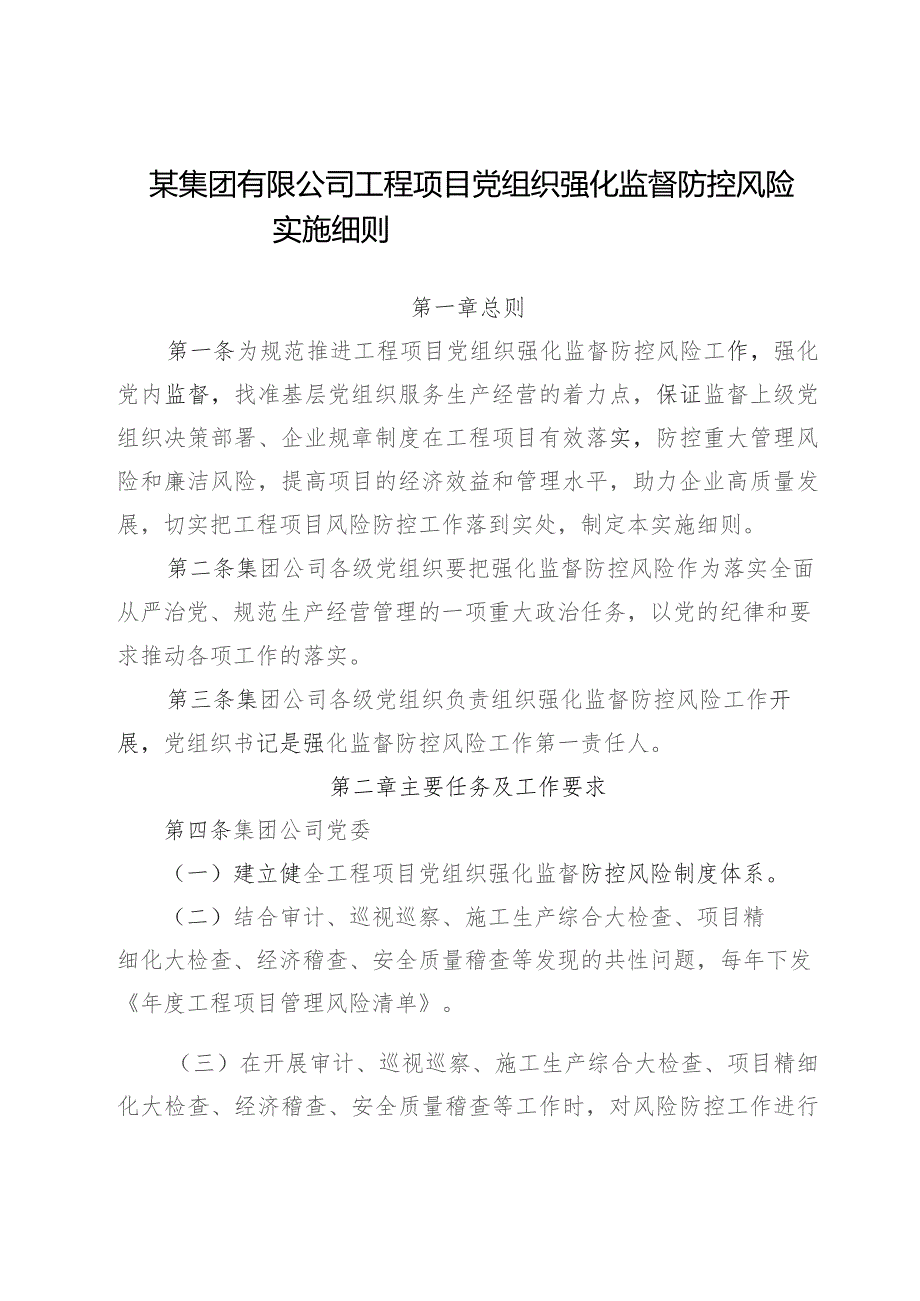 某集团有限公司工程项目党组织强化监督防控风险实施细则

第一章总则

第一条为规范推进工程项目党组织强化监督防控风险工作，强化党内监督，找准基层党组织服务生产经营的着力点，保证监督上级党组织决策部署、企业规章制度在工程项目有效落实，防控重大管理风险和廉洁风险，提高项目的经济效益和管理水平，助力企业高质量发展，切实把工程项目风险防控工作落到实处，制定本实施细则。

第二条集团公司各级党组织要把强化监督防控风险作为落实全面从严治党、规范生产经营管理的一项重大政治任务，以党的纪律和要求推动各项工作的落实。

第三条集团公司各级党组织负责组织强化监督防控风险工作开展，党组织书记是强化监督防控风险工作第一责任人。

第二章主要任务及工作要求

第四条集团公司党委

（一）建立健全工程项目党组织强化监督防控风险制度体系。

（二）结合审计、巡视巡察、施工生产综合大检查、项目精细化大检查、经济稽查、安全质量稽查等发现的共性问题，每年下发《年度工程项目管理风险清单》。

（三）在开展审计、巡视巡察、施工生产综合大检查、项目精细化大检查、经济稽查、安全质量稽查等工作时，对风险防控工作进行